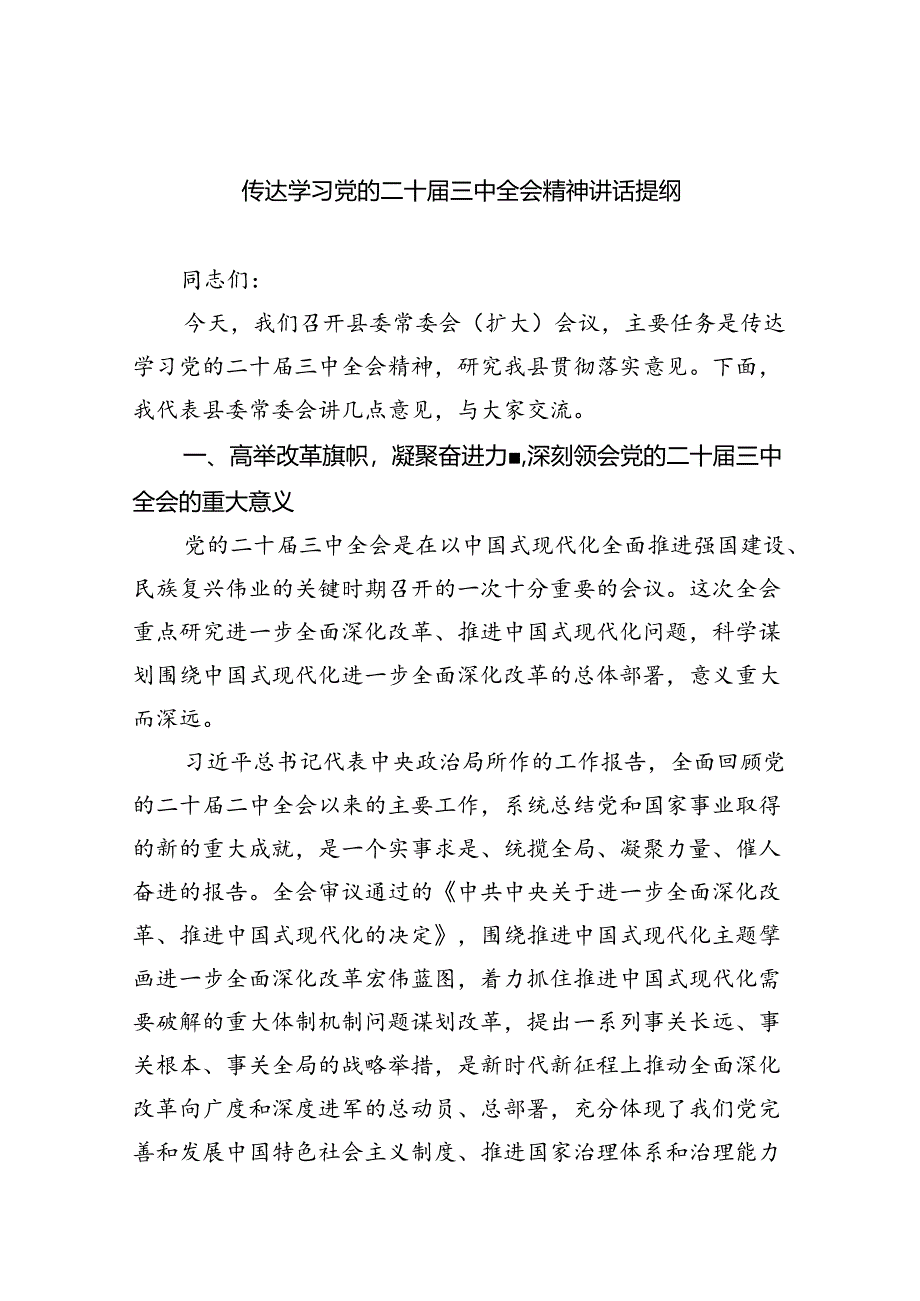 传达学习党的二十届三中全会精神讲话提纲

同志们：

今天，我们召开县委常委会（扩大）会议，主要任务是传达学习党的二十届三中全会精神，研究我县贯彻落实意见。下面，我代表县委常委会讲几点意见，与大家交流。

一、高举改革旗帜，凝聚奋进力■,深刻领会党的二十届三中全会的重大意义

党的二十届三中全会是在以中国式现代化全面推进强国建设、民族复兴伟业的关键时期召开的一次十分重要的会议。这次全会重点研究进一步全面深化改革、推进中国式现代化问题，科学谋划围绕中国式现代化进一步全面深化改革的总体部署，意义重大而深远。

习近平总书记代表中央政治局所作的工作报告，全面回顾党的二十届二中全会以来的主要工作，系统总结党和国家事业取得的新的重大成就，是一个实事求是、统揽全局、凝聚力量、催人奋进的报告。全会审议通过的《中共中央关于进一步全面深化改革、推进中国式现代化的决定》，围绕推进中国式现代化主题擘画进一步全面深化改革宏伟蓝图，着力抓住推进中国式现代化需要破解的重大体制机制问题谋划改革，提出一系列事关长远、事关根本、事关全局的战略举措，是新时代新征程上推动全面深化改革向广度和深度进军的总动员、总部署，充分体现了我们党完善和发展中国特色社会主义制度、推进国家治理体系和治理能力